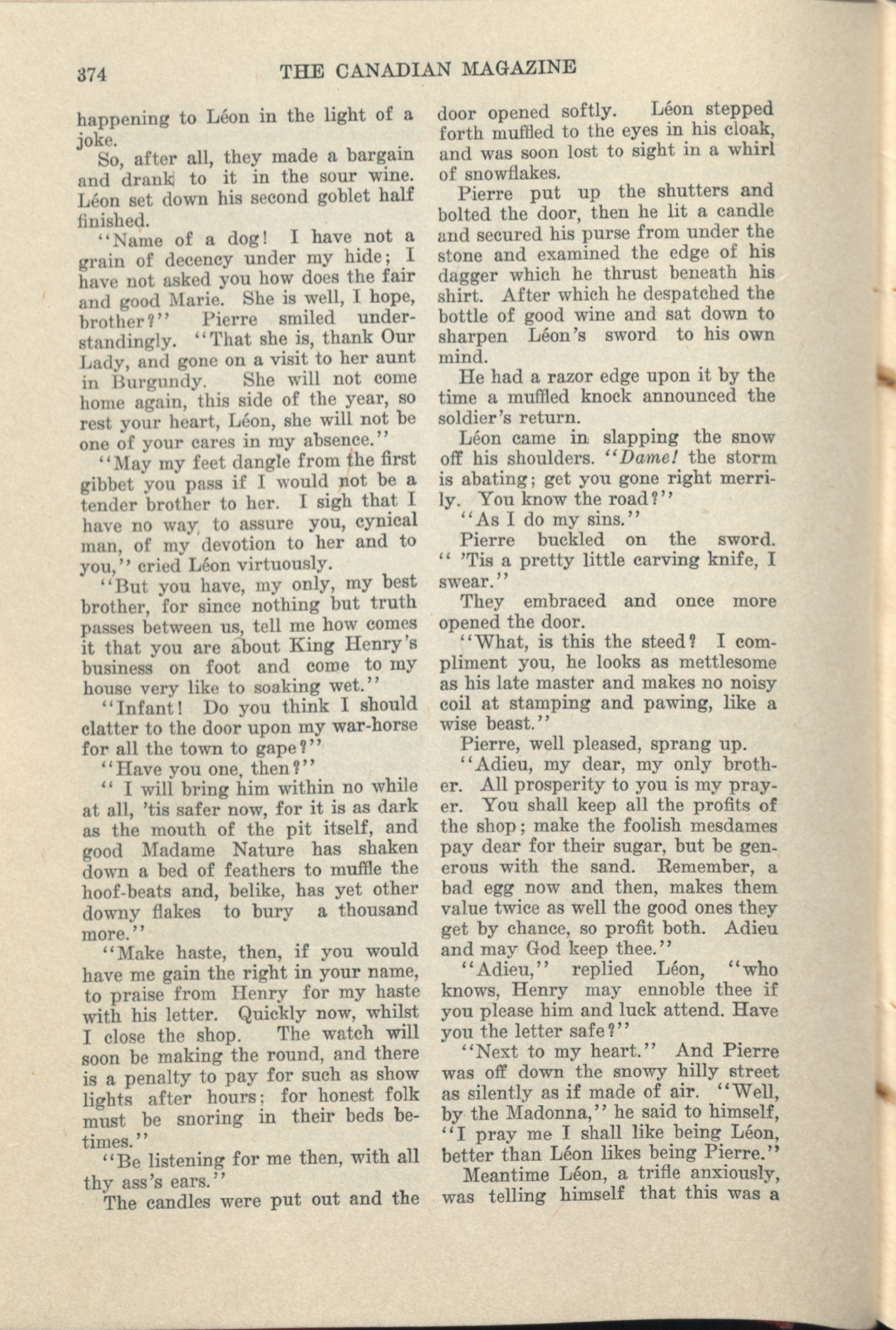 374 THE CANADIAN MAGAZINE

happening to Léon in the light of a joke.

So, after all, they made a bargain and drank to it in the sour wine. Léon set down his second goblet half finished.

"Name of a dog! I have not a grain of decency under my hide; I have not asked you how does the fair and good Marie. She is well, I hope, brother?" Pierre smiled understandingly. "That she is, thank Our Lady, and gone on a visit to her aunt in Burgundy. She will not come home again, this side of the year, so rest your heart, Léon, she will not be one of your cares in my absence."

"May my feet dangle from the first gibbet you pass if I would not be a tender brother to her. I sigh that I have no way to assure you, cynical man, of my devotion to her and to you," cried Léon virtuously.

"But you have, my only, my best brother, for since nothing but truth passes between us, tell me how comes it that you are about King Henry's business on foot and come to my house very like to soaking wet."

"Infant! Do you think I should clatter to the door upon my war-horse for all the town to gape?"

"Have you one, then?"

" I will bring him within no while at all, 'tis safer now, for it is as dark as the mouth of the pit itself, and good Madame Nature has shaken down a bed of feathers to muffle the hoof-beats and, belike, has yet other downy flakes to bury a thousand more."

"Make haste, then, if you would have me gain the right in your name, to praise from Henry for my haste with his letter. Quickly now, whilst I close the shop. The watch will soon be making the round, and there is a penalty to pay for such as show lights after hours; for honest folk must be snoring in their beds betimes."

"Be listening for me then, with all thy ass's ears."

The candles were put out and the door opened softly. Léon stepped forth muffled to the eyes in his cloak, and was soon lost to sight in a whirl of snowflakes.

Pierre put up the shutters and bolted the door, then he lit a candle and secured his purse from under the stone and examined the edge of his dagger which he thrust beneath his shirt. After which he despatched the bottle of good wine and sat down to sharpen Léon's sword to his own mind.

He had a razor edge upon it by the time a muffled knock announced the soldier's return.

Léon came in slapping the snow off his shoulders. "Dame! the storm is abating; get you gone right merrily. You know the road?"

"As I do my sins."

Pierre buckled on the sword. " 'Tis a pretty little carving knife, I swear."

They embraced and once more opened the door.

"What, is this the steed? I compliment you, he looks as mettlesome as his late master and makes no noisy coil at stamping and pawing, like a wise beast."

Pierre, well pleased, sprang up.

"Adieu, my dear, my only brother. All prosperity to you is my prayer. You shall keep all the profits of the shop; make the foolish mesdames pay dear for their sugar, but be generous with the sand. Remember, a bad egg now and then, makes them value twice as well the good ones they get by chance, so profit both. Adieu and may God keep thee."

"Adieu," replied Léon, "who knows, Henry may ennoble thee if you please him and luck attend. Have you the letter safe?"

"Next to my heart." And Pierre was off down the snowy hilly street as silently as if made of air. "Well, by the Madonna," he said to himself, "I pray me I shall like being Léon, better than Léon likes being Pierre."

Meantime Léon, a trifle anxiously, was telling himself that this was a